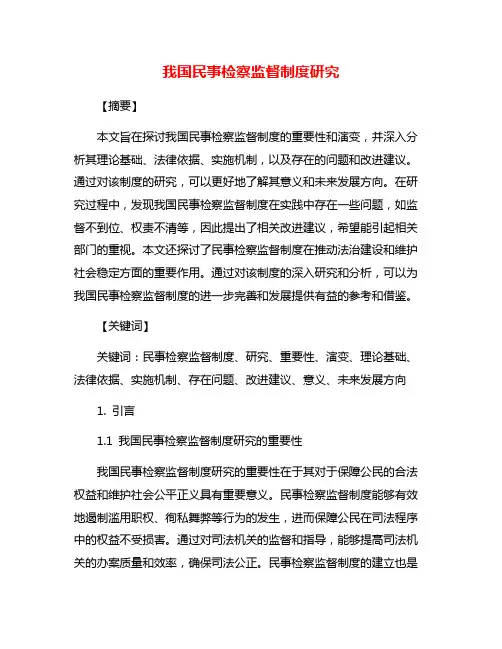 我国民事检察监督制度研究

【摘要】

本文旨在探讨我国民事检察监督制度的重要性和演变，并深入分析其理论基础、法律依据、实施机制，以及存在的问题和改进建议。通过对该制度的研究，可以更好地了解其意义和未来发展方向。在研究过程中，发现我国民事检察监督制度在实践中存在一些问题，如监督不到位、权责不清等，因此提出了相关改进建议，希望能引起相关部门的重视。本文还探讨了民事检察监督制度在推动法治建设和维护社会稳定方面的重要作用。通过对该制度的深入研究和分析，可以为我国民事检察监督制度的进一步完善和发展提供有益的参考和借鉴。

【关键词】

关键词：民事检察监督制度、研究、重要性、演变、理论基础、法律依据、实施机制、存在问题、改进建议、意义、未来发展方向

1. 引言

1.1 我国民事检察监督制度研究的重要性

我国民事检察监督制度研究的重要性在于其对于保障公民的合法权益和维护社会公平正义具有重要意义。民事检察监督制度能够有效地遏制滥用职权、徇私舞弊等行为的发生，进而保障公民在司法程序中的权益不受损害。通过对司法机关的监督和指导，能够提高司法机关的办案质量和效率，确保司法公正。民事检察监督制度的建立也是